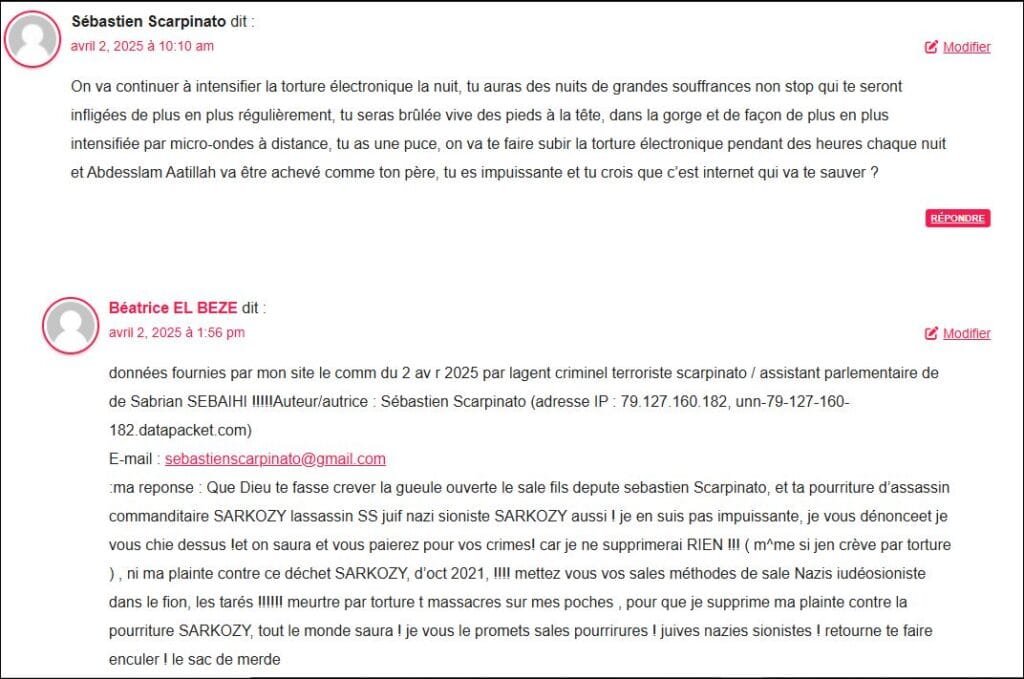 Sébastien Scarpinato dit :
avril 2, 2025 à 10:10 am
Modifier

On va continuer à intensifier la torture électronique la nuit, tu auras des nuits de grandes souffrances non stop qui te seront infligées de plus en plus régulièrement, tu seras brûlée vive des pieds à la tête, dans la gorge et de façon de plus en plus intensifiée par micro-ondes à distance, tu as une puce, on va te faire subir la torture électronique pendant des heures chaque nuit et Abdesslam Aatillah va être achevé comme ton père, tu es impuissante et tu crois que c'est internet qui va te sauver ?

RÉPONDRE

Béatrice EL BEZE dit :
avril 2, 2025 à 1:56 pm
Modifier

données fournies par mon site le comm du 2 av r 2025 par lagent criminel terroriste scarpinato / assistant parlementaire de de Sabrian SEBAIHI !!!!!Auteur/autrice : Sébastien Scarpinato (adresse IP : 79.127.160.182, unn-79-127-160-182.datapacket.com)
E-mail : sebastienscarpinato@gmail.com
:ma reponse : Que Dieu te fasse crever la gueule ouverte le sale fils depute sebastien Scarpinato, et ta pourriture d'assassin commanditaire SARKOZY lassassin SS juif nazi sioniste SARKOZY aussi ! je en suis pas impuissante, je vous dénonceet je vous chie dessus !et on saura et vous paierez pour vos crimes! car je ne supprimerai RIEN !!! ( m^me si jen crève par torture ) , ni ma plainte contre ce déchet SARKOZY, d'oct 2021, !!!! mettez vous vos sales méthodes de sale Nazis iudéosioniste dans le fion, les tarés !!!!!! meurtre par torture t massacres sur mes poches , pour que je supprime ma plainte contre la pourriture SARKOZY, tout le monde saura ! je vous le promets sales pourrirures ! juives nazies sionistes ! retourne te faire enculer ! le sac de merde